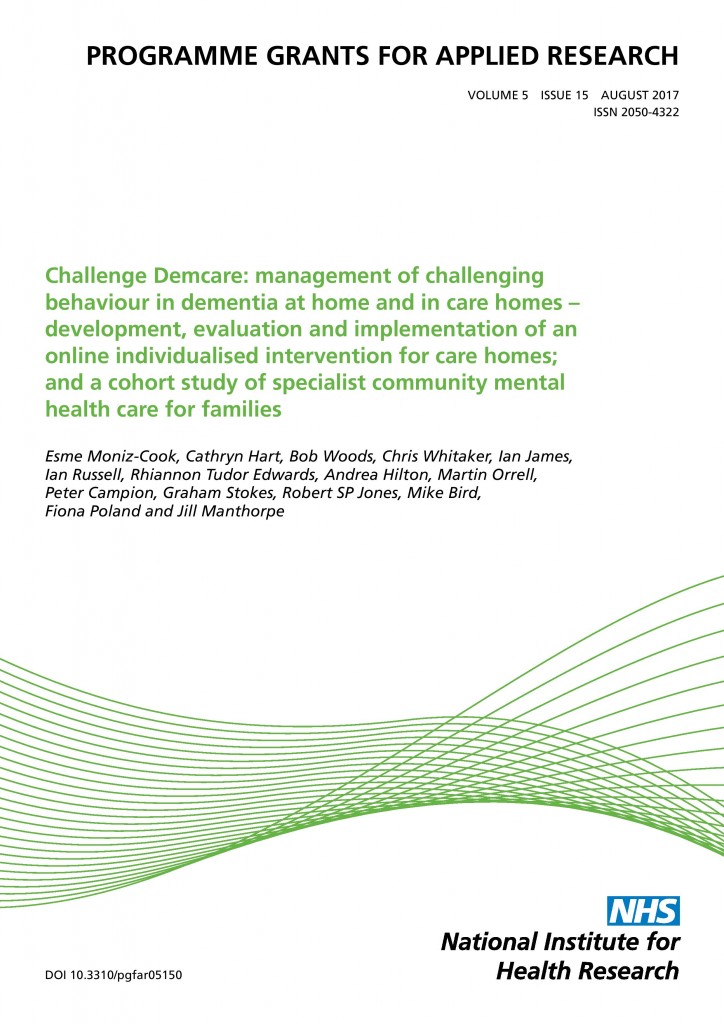 PROGRAMME GRANTS FOR APPLIED RESEARCH

VOLUME 5 ISSUE 15 AUGUST 2017
ISSN 2050-4322

Challenge Demcare: management of challenging behaviour in dementia at home and in care homes – development, evaluation and implementation of an online individualised intervention for care homes; and a cohort study of specialist community mental health care for families

Esme Moniz-Cook, Cathryn Hart, Bob Woods, Chris Whitaker, Ian James, Ian Russell, Rhiannon Tudor Edwards, Andrea Hilton, Martin Orrell, Peter Campion, Graham Stokes, Robert SP Jones, Mike Bird, Fiona Poland and Jill Manthorpe

NHS
National Institute for Health Research

DOI 10.3310/pgfar05150